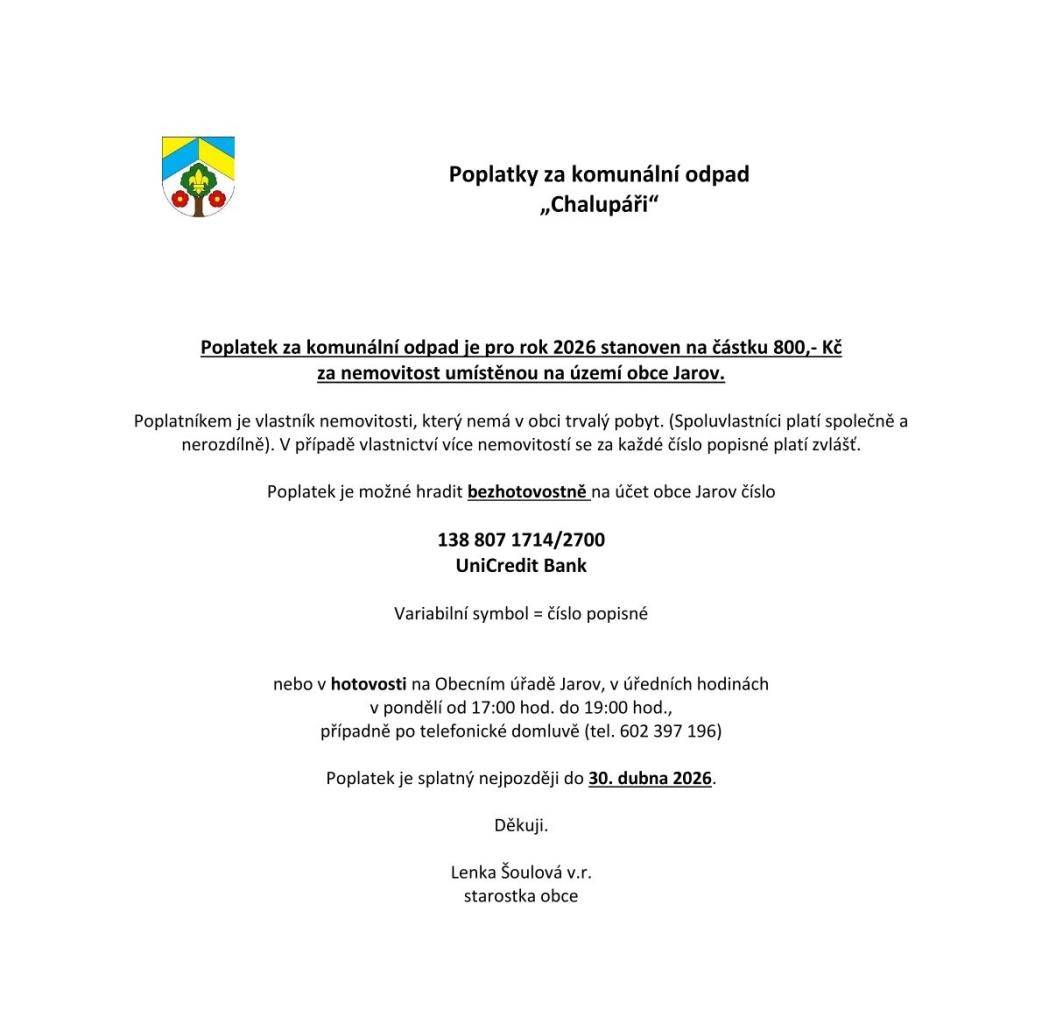 Poplatky za komunální odpad
„Chalupáři“

Poplatek za komunální odpad je pro rok 2026 stanoven na částku 800,- Kč za nemovitost umístěnou na území obce Jarov.

Poplatníkem je vlastník nemovitosti, který nemá v obci trvalý pobyt. (Spoluvlastníci platí společně a nerozdílně). V případě vlastnictví více nemovitostí se za každé číslo popisné platí zvlášť.

Poplatek je možné hradit bezhotovostně na účet obce Jarov číslo

138 807 1714/2700
UniCredit Bank

Variabilní symbol = číslo popisné

nebo v hotovosti na Obecním úřadě Jarov, v úředních hodinách
v pondělí od 17:00 hod. do 19:00 hod.,
případně po telefonické domluvě (tel. 602 397 196)

Poplatek je splatný nejpozději do 30. dubna 2026.

Děkuji.

Lenka Šoulová v.r.
starostka obce